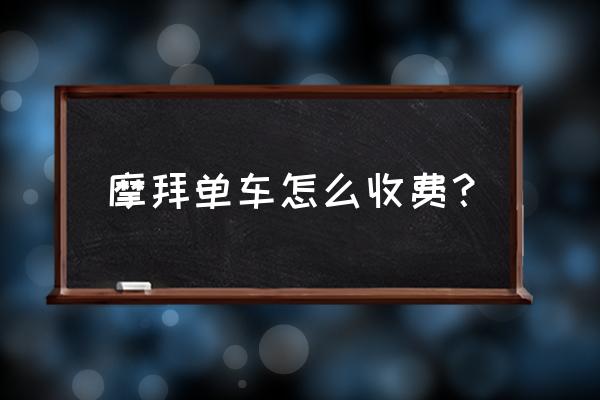 摩拜单车怎么收费?